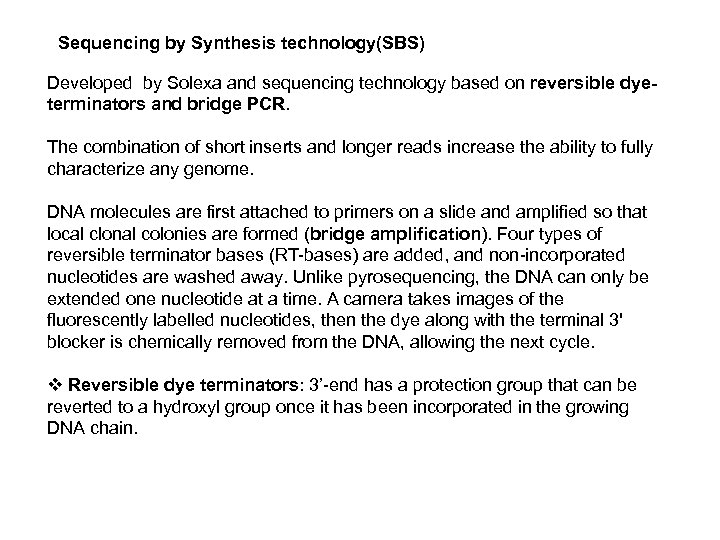 Sequencing by Synthesis technology(SBS)

Developed by Solexa and sequencing technology based on reversible dye-terminators and bridge PCR.

The combination of short inserts and longer reads increase the ability to fully characterize any genome.

DNA molecules are first attached to primers on a slide and amplified so that local clonal colonies are formed (bridge amplification). Four types of reversible terminator bases (RT-bases) are added, and non-incorporated nucleotides are washed away. Unlike pyrosequencing, the DNA can only be extended one nucleotide at a time. A camera takes images of the fluorescently labelled nucleotides, then the dye along with the terminal 3' blocker is chemically removed from the DNA, allowing the next cycle.

❖ Reversible dye terminators: 3'-end has a protection group that can be reverted to a hydroxyl group once it has been incorporated in the growing DNA chain.